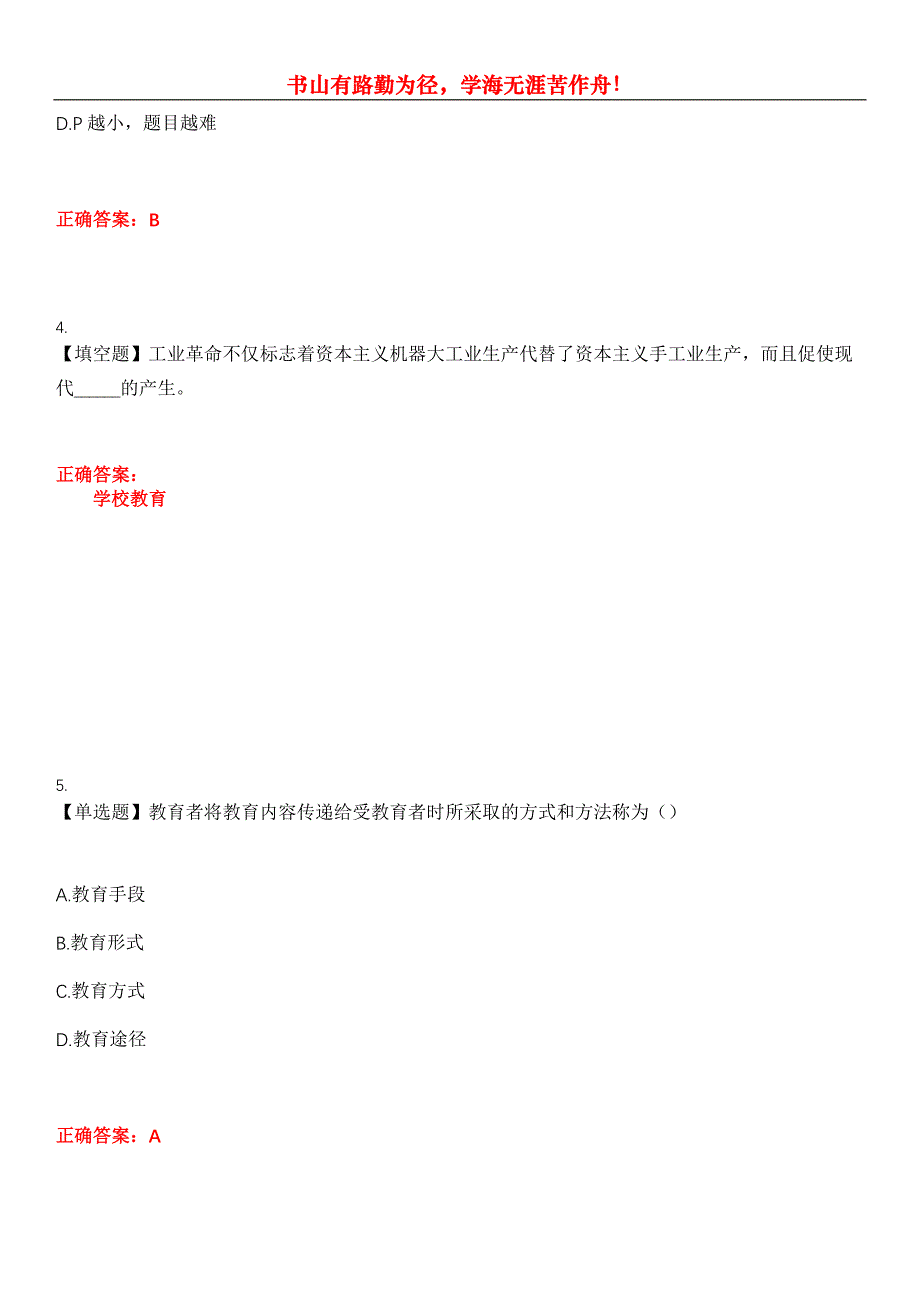 书山有路勤为径，学海无涯苦作舟!

D.P 越小，题目越难

正确答案：B

4.
【填空题】工业革命不仅标志着资本主义机器大工业生产代替了资本主义手工业生产，而且促使现代_____的产生。

正确答案：
学校教育

5.
【单选题】教育者将教育内容传递给受教育者时所采取的方式和方法称为（）

A.教育手段

B.教育形式

C.教育方式

D.教育途径

正确答案：A